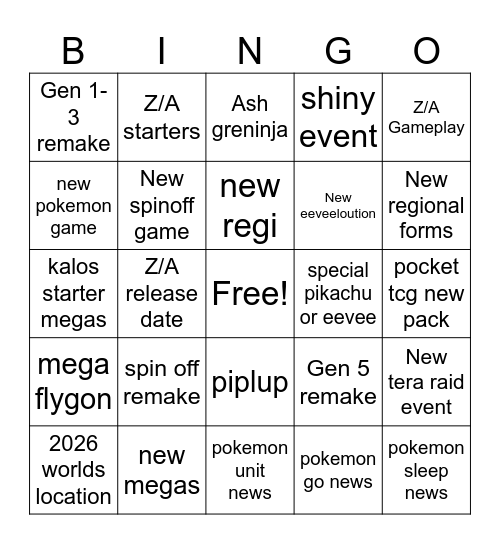 | B | I | N | G | O |
|---|---|---|---|---|
| Gen 1-3 remake | Z/A starters | Ash greninja | shiny event | Z/A Gameplay |
| new pokemon game | New spinoff game | new regi | New eeveeloution | New regional forms |
| kalos starter megas | Z/A release date | Free! | special pikachu or eevee | pocket tcg new pack |
| mega flygon | spin off remake | piplup | Gen 5 remake | New tera raid event |
| 2026 worlds location | new megas | pokemon unit news | pokemon go news | pokemon sleep news |